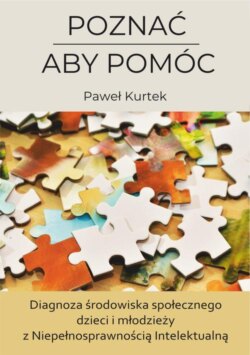 POZNAĆ
ABY POMÓC

Paweł Kurtek

Diagnoza środowiska społecznego dzieci i młodzieży z Niepełnosprawnością Intelektualną